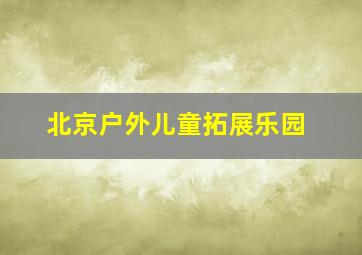 北京户外儿童拓展乐园